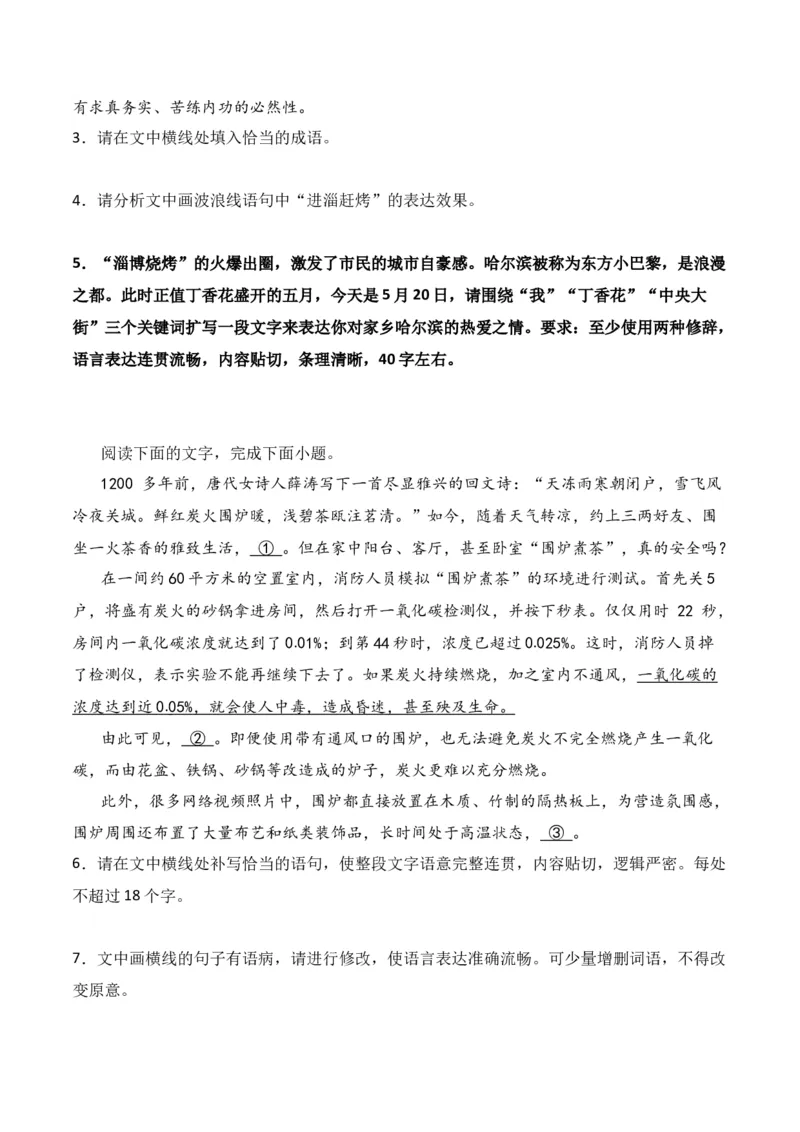 有求真务实、苦练内功的必然性。
3．请在文中横线处填入恰当的成语。

4．请分析文中画波浪线语句中“进淄赶烤”的表达效果。

5．“淄博烧烤”的火爆出圈，激发了市民的城市自豪感。哈尔滨被称为东方小巴黎，是浪漫之都。此时正值丁香花盛开的五月，今天是5月20日，请围绕“我”“丁香花”“中央大街”三个关键词扩写一段文字来表达你对家乡哈尔滨的热爱之情。要求：至少使用两种修辞，语言表达连贯流畅，内容贴切，条理清晰，40字左右。

阅读下面的文字，完成下面小题。

1200 多年前，唐代女诗人薛涛写下一首尽显雅兴的回文诗：“天冻雨寒朝闭户，雪飞风冷夜关城。鲜红炭火围炉暖，浅碧茶瓯注茗清。”如今，随着天气转凉，约上三两好友、围坐一火茶香的雅致生活，①。但在家中阳台、客厅，甚至卧室“围炉煮茶”，真的安全吗？

在一间约60平方米的空置室内，消防人员模拟“围炉煮茶”的环境进行测试。首先关5户，将盛有炭火的砂锅拿进房间，然后打开一氧化碳检测仪，并按下秒表。仅仅用时 22 秒，房间内一氧化碳浓度就达到了0.01%；到第44秒时，浓度已超过0.025%。这时，消防人员掉了检测仪，表示实验不能再继续下去了。如果炭火持续燃烧，加之室内不通风，一氧化碳的浓度达到近0.05%，就会使人中毒，造成昏迷，甚至殃及生命。

由此可见，②。即便使用带有通风口的围炉，也无法避免炭火不完全燃烧产生一氧化碳，而由花盆、铁锅、砂锅等改造成的炉子，炭火更难以充分燃烧。

此外，很多网络视频照片中，围炉都直接放置在木质、竹制的隔热板上，为营造氛围感，围炉周围还布置了大量布艺和纸类装饰品，长时间处于高温状态，③。
6．请在文中横线处补写恰当的语句，使整段文字语意完整连贯，内容贴切，逻辑严密。每处不超过18个字。

7．文中画横线的句子有语病，请进行修改，使语言表达准确流畅。可少量增删词语，不得改变原意。